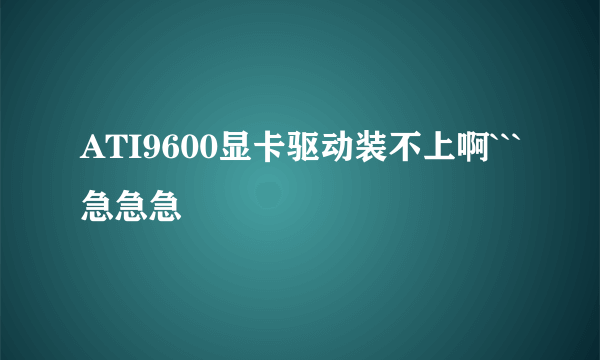 ATI9600显卡驱动装不上啊```急急急